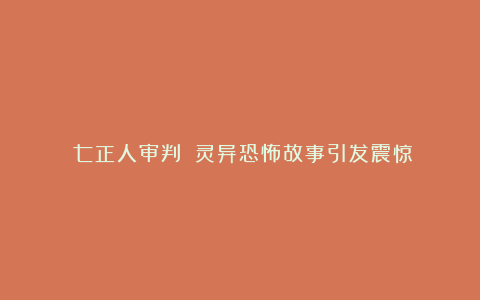 七正人审判 灵异恐怖故事引发震惊